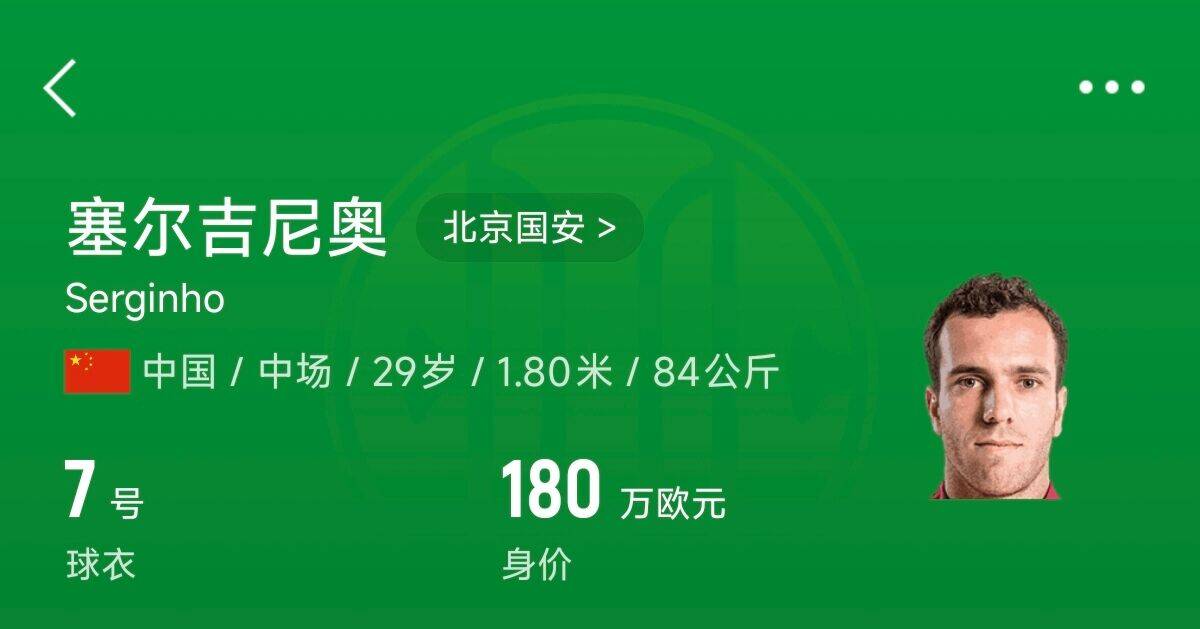 塞尔吉尼奥 北京国安 >

Serginho

中国 / 中场 / 29岁 / 1.80米 / 84公斤

7 号
球衣

180 万欧元
身价